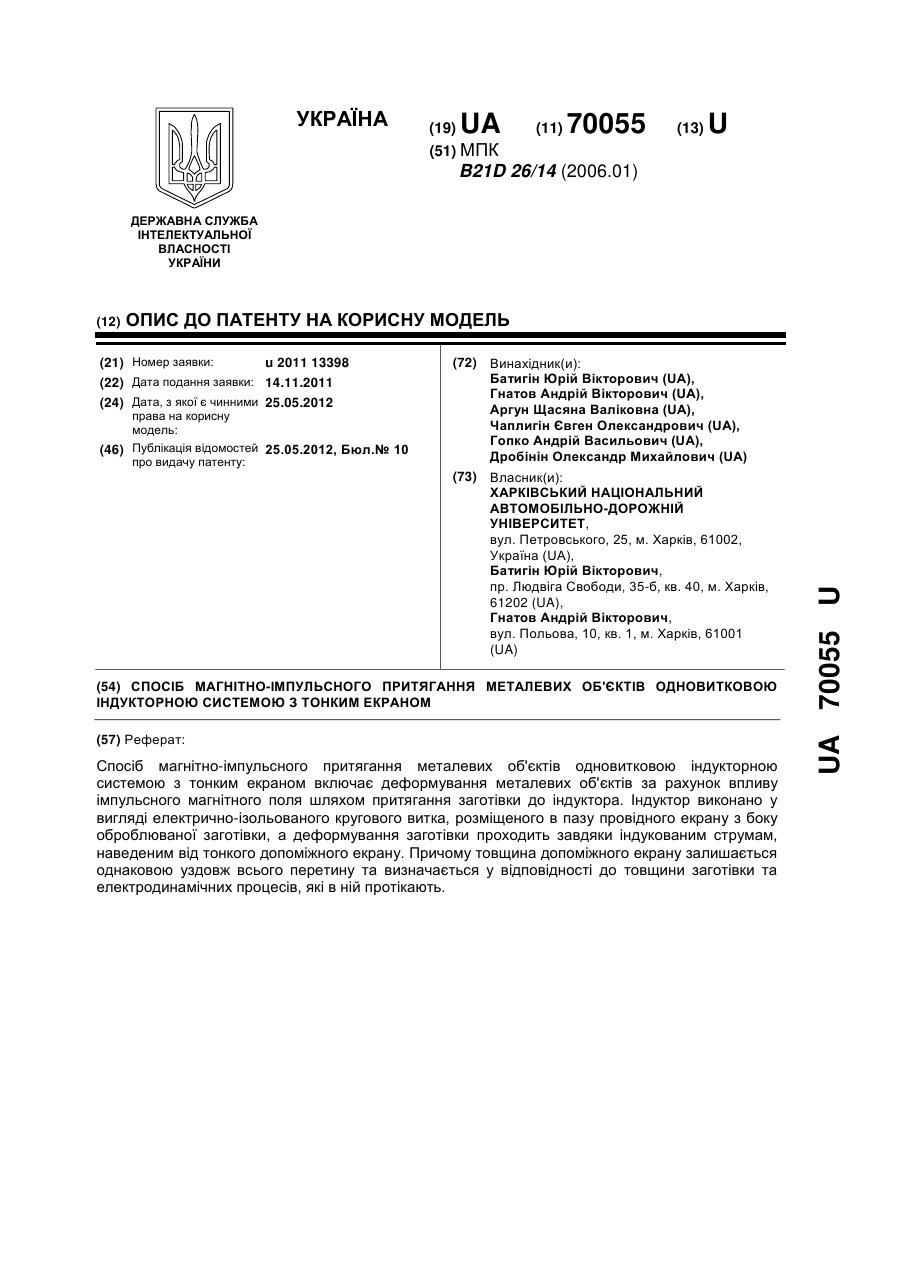 УКРАЇНА

(19) UA (11) 70055 (13) U

(51) МПК
B21D 26/14 (2006.01)

ДЕРЖАВНА СЛУЖБА ІНТЕЛЕКТУАЛЬНОЇ ВЛАСНОСТІ УКРАЇНИ

(12) ОПИС ДО ПАТЕНТУ НА КОРИСНУ МОДЕЛЬ

(21) Номер заявки: u 2011 13398
(22) Дата подання заявки: 14.11.2011
(24) Дата, з якої є чинними права на корисну модель: 25.05.2012
(46) Публікація відомостей про видачу патенту: 25.05.2012, Бюл.№ 10

(72) Винахідник(и):
Батигін Юрій Вікторович (UA),
Гнатов Андрій Вікторович (UA),
Аргун Щасяна Валіковна (UA),
Чаплигін Євген Олександрович (UA),
Гопко Андрій Васильович (UA),
Дробінін Олександр Михайлович (UA)

(73) Власник(и):
ХАРКІВСЬКИЙ НАЦІОНАЛЬНИЙ АВТОМОБІЛЬНО-ДОРОЖНІЙ УНІВЕРСИТЕТ,
вул. Петровського, 25, м. Харків, 61002, Україна (UA),
Батигін Юрій Вікторович,
пр. Людвіга Свободи, 35-б, кв. 40, м. Харків, 61202 (UA),
Гнатов Андрій Вікторович,
вул. Польова, 10, кв. 1, м. Харків, 61001 (UA)

(54) СПОСІБ МАГНІТНО-ІМПУЛЬСНОГО ПРИТЯГАННЯ МЕТАЛЕВИХ ОБ'ЄКТІВ ОДНОВИТКОВОЮ ІНДУКТОРНОЮ СИСТЕМОЮ З ТОНКИМ ЕКРАНОМ

(57) Реферат:

Спосіб магнітно-імпульсного притягання металевих об'єктів одновитковою індукторною системою з тонким екраном включає деформування металевих об'єктів за рахунок впливу імпульсного магнітного поля шляхом притягання заготівки до індуктора. Індуктор виконано у вигляді електрично-ізольованого кругового витка, розміщеного в пазу провідного екрану з боку оброблюваної заготівки, а деформування заготівки проходить завдяки індукованим струмам, наведеним від тонкого допоміжного екрану. Причому товщина допоміжного екрану залишається однаковою уздовж всього перетину та визначається у відповідності до товщини заготівки та електродинамічних процесів, які в ній протікають.

UA 70055 U